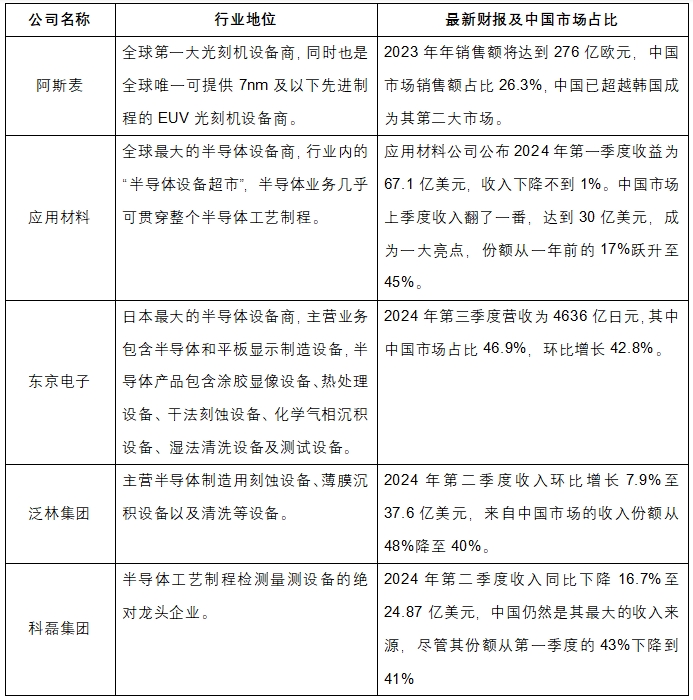 | 公司名称 | 行业地位 | 最新财报及中国市场占比 |
|---|---|---|
| 阿斯麦 | 全球第一大光刻机设备商，同时也是全球唯一可提供 7nm 及以下先进制程的 EUV 光刻机设备商。 | 2023 年年销售额将达到 276 亿欧元，中国市场销售额占比 26.3%，中国已超越韩国成为其第二大市场。 |
| 应用材料 | 全球最大的半导体设备商，行业内的“半导体设备超市”，半导体业务几乎可贯穿整个半导体工艺制程。 | 应用材料公司公布 2024 年第一季度收益为 67.1 亿美元，收入下降不到 1%。中国市场上季度收入翻了一番，达到 30 亿美元，成为一大亮点，份额从一年前的 17%跃升至 45%。 |
| 东京电子 | 日本最大的半导体设备商，主营业务包含半导体和平板显示制造设备，半导体产品包含涂胶显像设备、热处理设备、干法刻蚀设备、化学气相沉积设备、湿法清洗设备及测试设备。 | 2024 年第三季度营收为 4636 亿日元，其中中国市场占比 46.9%，环比增长 42.8%。 |
| 泛林集团 | 主营半导体制造用刻蚀设备、薄膜沉积设备以及清洗等设备。 | 2024 年第二季度收入环比增长 7.9%至 37.6 亿美元，来自中国市场的收入份额从 48%降至 40%。 |
| 科磊集团 | 半导体工艺制程检测量测设备的绝对龙头企业。 | 2024 年第二季度收入同比下降 16.7%至 24.87 亿美元，中国仍然是其最大的收入来源，尽管其份额从第一季度的 43%下降到 41% |